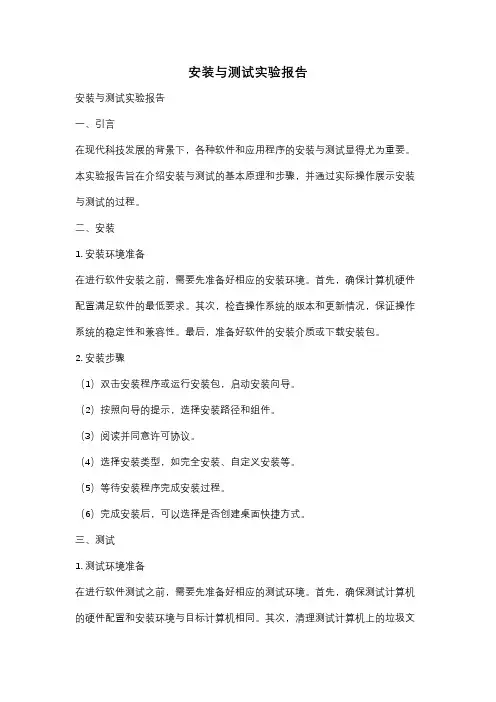 安装与测试实验报告

安装与测试实验报告

一、引言

在现代科技发展的背景下，各种软件和应用程序的安装与测试显得尤为重要。本实验报告旨在介绍安装与测试的基本原理和步骤，并通过实际操作展示安装与测试的过程。

二、安装

1. 安装环境准备

在进行软件安装之前，需要先准备好相应的安装环境。首先，确保计算机硬件配置满足软件的最低要求。其次，检查操作系统的版本和更新情况，保证操作系统的稳定性和兼容性。最后，准备好软件的安装介质或下载安装包。

2. 安装步骤

（1）双击安装程序或运行安装包，启动安装向导。

（2）按照向导的提示，选择安装路径和组件。

（3）阅读并同意许可协议。

（4）选择安装类型，如完全安装、自定义安装等。

（5）等待安装程序完成安装过程。

（6）完成安装后，可以选择是否创建桌面快捷方式。

三、测试

1. 测试环境准备

在进行软件测试之前，需要先准备好相应的测试环境。首先，确保测试计算机的硬件配置和安装环境与目标计算机相同。其次，清理测试计算机上的垃圾文